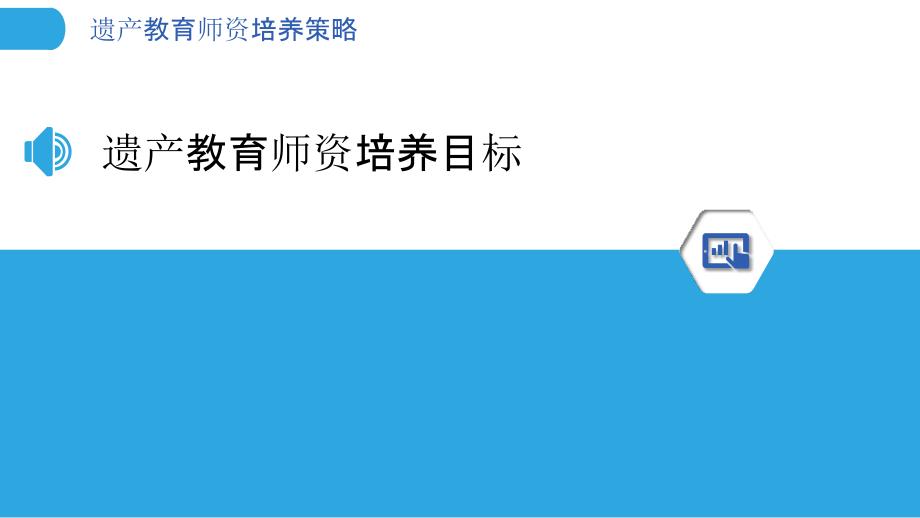 遗产教育师资培养策略

遗产教育师资培养目标